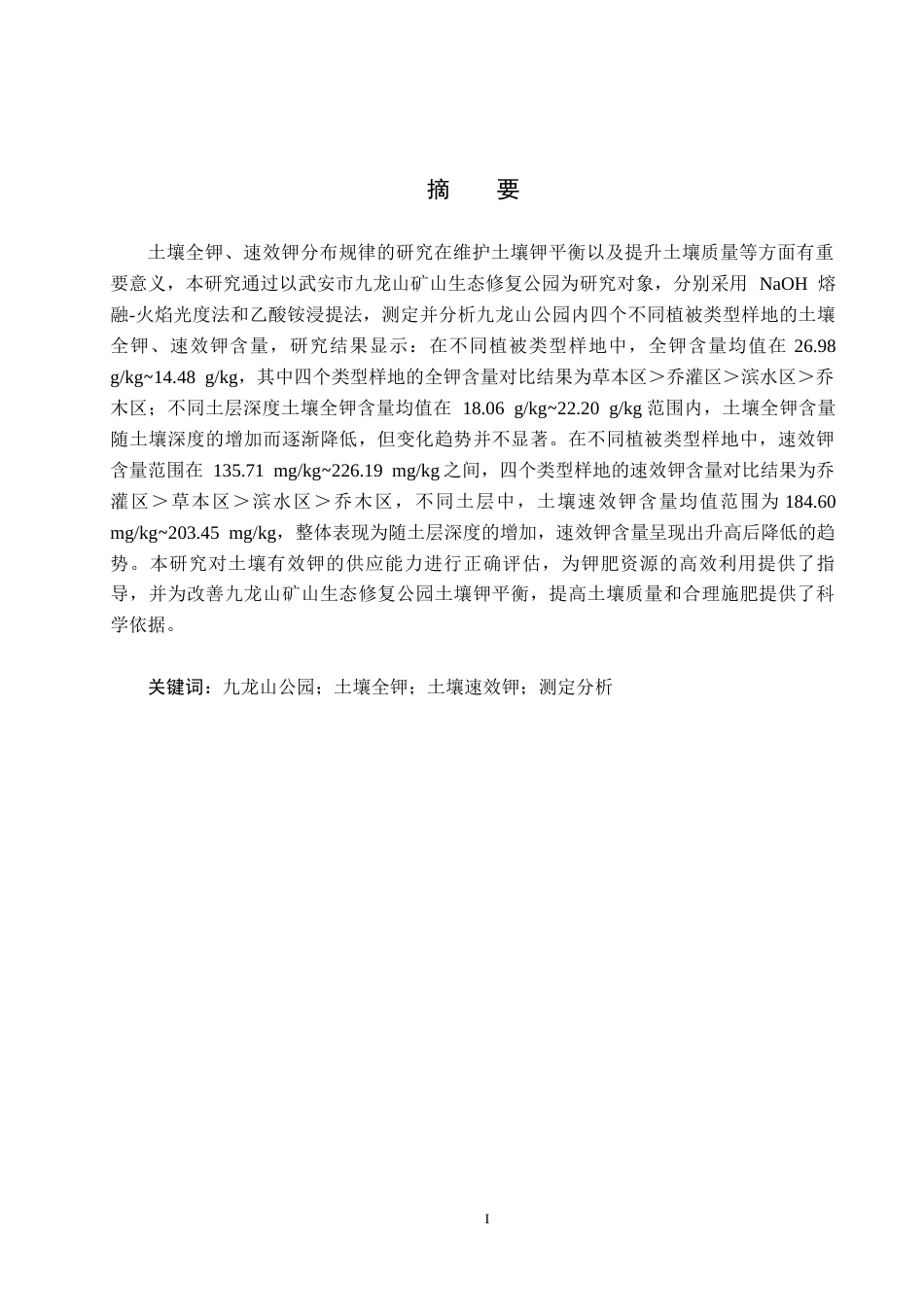 摘　要

土壤全钾、速效钾分布规律的研究在维护土壤钾平衡以及提升土壤质量等方面有重要意义，本研究通过以武安市九龙山矿山生态修复公园为研究对象，分别采用 NaOH 熔融-火焰光度法和乙酸铵浸提法，测定并分析九龙山公园内四个不同植被类型样地的土壤全钾、速效钾含量，研究结果显示：在不同植被类型样地中，全钾含量均值在 26.98 g/kg~14.48 g/kg，其中四个类型样地的全钾含量对比结果为草本区＞乔灌区＞滨水区＞乔木区；不同土层深度土壤全钾含量均值在 18.06 g/kg~22.20 g/kg 范围内，土壤全钾含量随土壤深度的增加而逐渐降低，但变化趋势并不显著。在不同植被类型样地中，速效钾含量范围在 135.71 mg/kg~226.19 mg/kg 之间，四个类型样地的速效钾含量对比结果为乔灌区＞草本区＞滨水区＞乔木区，不同土层中，土壤速效钾含量均值范围为 184.60 mg/kg~203.45 mg/kg，整体表现为随土层深度的增加，速效钾含量呈现出升高后降低的趋势。本研究对土壤有效钾的供应能力进行正确评估，为钾肥资源的高效利用提供了指导，并为改善九龙山矿山生态修复公园土壤钾平衡，提高土壤质量和合理施肥提供了科学依据。

关键词：九龙山公园；土壤全钾；土壤速效钾；测定分析

I